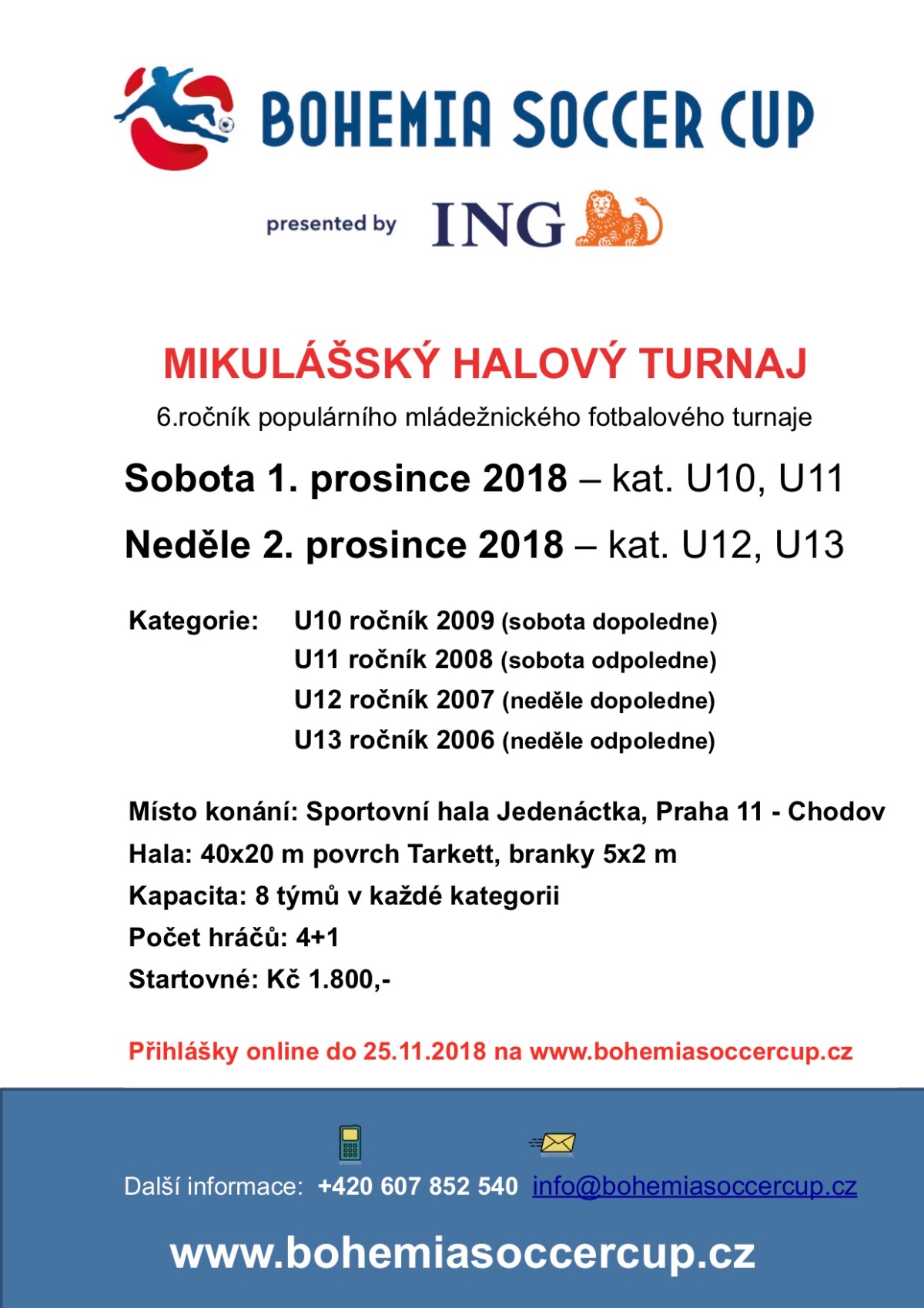 BOHEMIA SOCCER CUP

presented by ING

MIKULÁŠSKÝ HALOVÝ TURNAJ

6.ročník populárního mládežnického fotbalového turnaje

Sobota 1. prosince 2018 – kat. U10, U11

Neděle 2. prosince 2018 – kat. U12, U13

Kategorie: U10 ročník 2009 (sobota dopoledne)
U11 ročník 2008 (sobota odpoledne)
U12 ročník 2007 (neděle dopoledne)
U13 ročník 2006 (neděle odpoledne)

Místo konání: Sportovní hala Jedenáctka, Praha 11 - Chodov
Hala: 40x20 m povrch Tarkett, branky 5x2 m
Kapacita: 8 týmů v každé kategorii
Počet hráčů: 4+1
Startovné: Kč 1.800,-

Přihlášky online do 25.11.2018 na www.bohemiasoccercup.cz

Další informace: +420 607 852 540 info@bohemiasoccercup.cz

www.bohemiasoccercup.cz